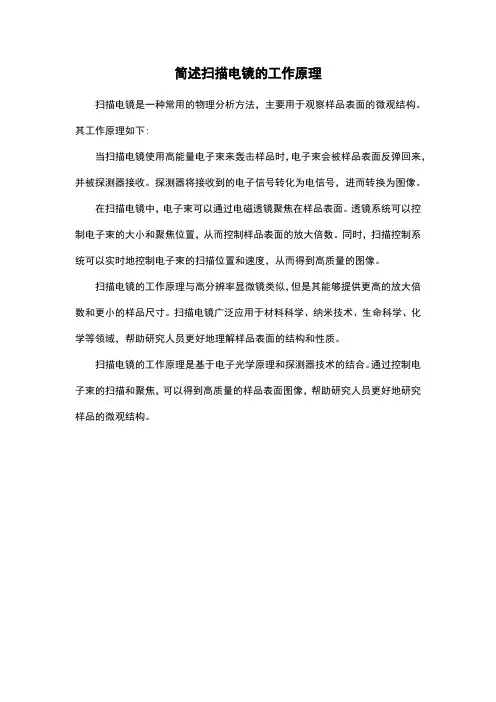 简述扫描电镜的工作原理

扫描电镜是一种常用的物理分析方法，主要用于观察样品表面的微观结构。其工作原理如下：

当扫描电镜使用高能量电子束来轰击样品时，电子束会被样品表面反弹回来，并被探测器接收。探测器将接收到的电子信号转化为电信号，进而转换为图像。

在扫描电镜中，电子束可以通过电磁透镜聚焦在样品表面。透镜系统可以控制电子束的大小和聚焦位置，从而控制样品表面的放大倍数。同时，扫描控制系统可以实时地控制电子束的扫描位置和速度，从而得到高质量的图像。

扫描电镜的工作原理与高分辨率显微镜类似，但是其能够提供更高的放大倍数和更小的样品尺寸。扫描电镜广泛应用于材料科学、纳米技术、生命科学、化学等领域，帮助研究人员更好地理解样品表面的结构和性质。

扫描电镜的工作原理是基于电子光学原理和探测器技术的结合。通过控制电子束的扫描和聚焦，可以得到高质量的样品表面图像，帮助研究人员更好地研究样品的微观结构。